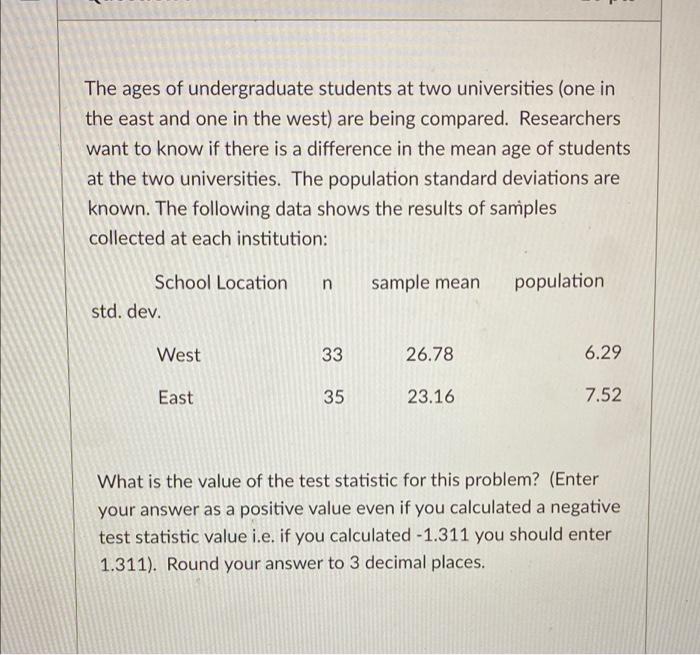 The ages of undergraduate students at two universities (one in the east and one in the west) are being compared. Researchers want to know if there is a difference in the mean age of students at the two universities. The population standard deviations are known. The following data shows the results of samples collected at each institution:

| School Location | n | sample mean | population std. dev. |
|---|---|---|---|
| West | 33 | 26.78 | 6.29 |
| East | 35 | 23.16 | 7.52 |

What is the value of the test statistic for this problem? (Enter your answer as a positive value even if you calculated a negative test statistic value i.e. if you calculated -1.311 you should enter 1.311). Round your answer to 3 decimal places.